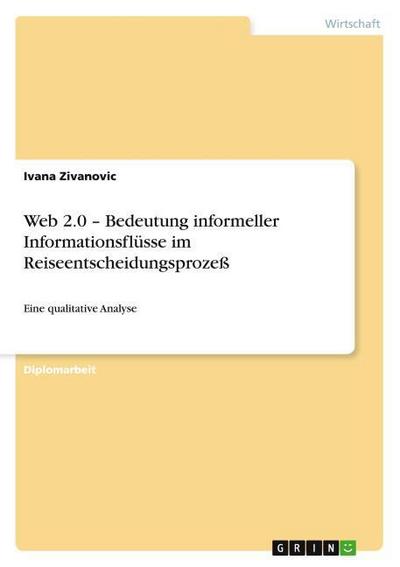 Wirtschaft

Ivana Zivanovic

Web 2.0 – Bedeutung informeller Informationsflüsse im Reiseentscheidungsprozeß

Eine qualitative Analyse

Diplomarbeit

GRIN